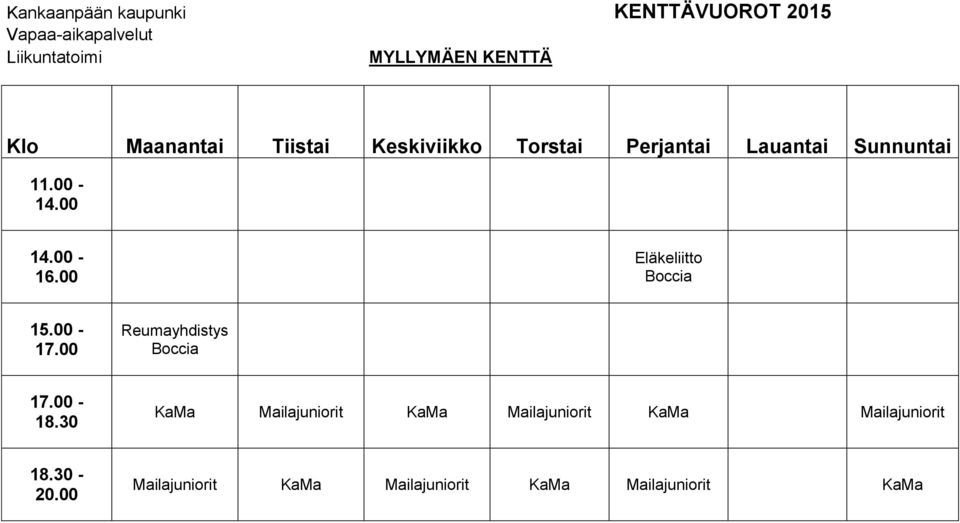 Kankaanpään kaupunki
Vapaa-aikapalvelut
Liikuntatoimi

KENTTÄVUOROT 2015

MYLLYMÄEN KENTTÄ

| Klo | Maanantai | Tiistai | Keskiviikko | Torstai | Perjantai | Lauantai | Sunnuntai |
|---|---|---|---|---|---|---|---|
| 11.00 - 14.00 | | | | | | | |
| 14.00 - 16.00 | | | | | Eläkeliitto Boccia | | |
| 15.00 - 17.00 | Reumayhdistys Boccia | | | | | | |
| 17.00 - 18.30 | KaMa | Mailajuniorit | KaMa | Mailajuniorit | KaMa | | Mailajuniorit |
| 18.30 - 20.00 | Mailajuniorit | KaMa | Mailajuniorit | KaMa | Mailajuniorit | | KaMa |